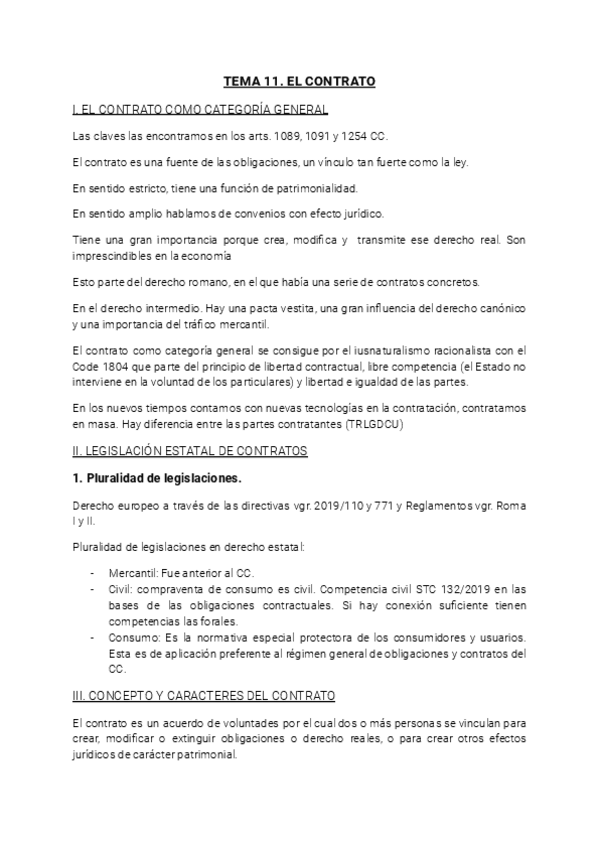 TEMA 11. EL CONTRATO

I. EL CONTRATO COMO CATEGORÍA GENERAL

Las claves las encontramos en los arts. 1089, 1091 y 1254 CC.

El contrato es una fuente de las obligaciones, un vínculo tan fuerte como la ley.

En sentido estricto, tiene una función de patrimonialidad.

En sentido amplio hablamos de convenios con efecto jurídico.

Tiene una gran importancia porque crea, modifica y transmite ese derecho real. Son imprescindibles en la economía

Esto parte del derecho romano, en el que había una serie de contratos concretos.

En el derecho intermedio. Hay una pacta vestita, una gran influencia del derecho canónico y una importancia del tráfico mercantil.

El contrato como categoría general se consigue por el iusnaturalismo racionalista con el Code 1804 que parte del principio de libertad contractual, libre competencia (el Estado no interviene en la voluntad de los particulares) y libertad e igualdad de las partes.

En los nuevos tiempos contamos con nuevas tecnologías en la contratación, contratamos en masa. Hay diferencia entre las partes contratantes (TRLGDCU)

II. LEGISLACIÓN ESTATAL DE CONTRATOS

1. Pluralidad de legislaciones.

Derecho europeo a través de las directivas vgr. 2019/110 y 771 y Reglamentos vgr. Roma I y II.

Pluralidad de legislaciones en derecho estatal:

- Mercantil: Fue anterior al CC.
- Civil: compraventa de consumo es civil. Competencia civil STC 132/2019 en las bases de las obligaciones contractuales. Si hay conexión suficiente tienen competencias las forales.
- Consumo: Es la normativa especial protectora de los consumidores y usuarios. Esta es de aplicación preferente al régimen general de obligaciones y contratos del CC.

III. CONCEPTO Y CARACTERES DEL CONTRATO

El contrato es un acuerdo de voluntades por el cual dos o más personas se vinculan para crear, modificar o extinguir obligaciones o derecho reales, o para crear otros efectos jurídicos de carácter patrimonial.